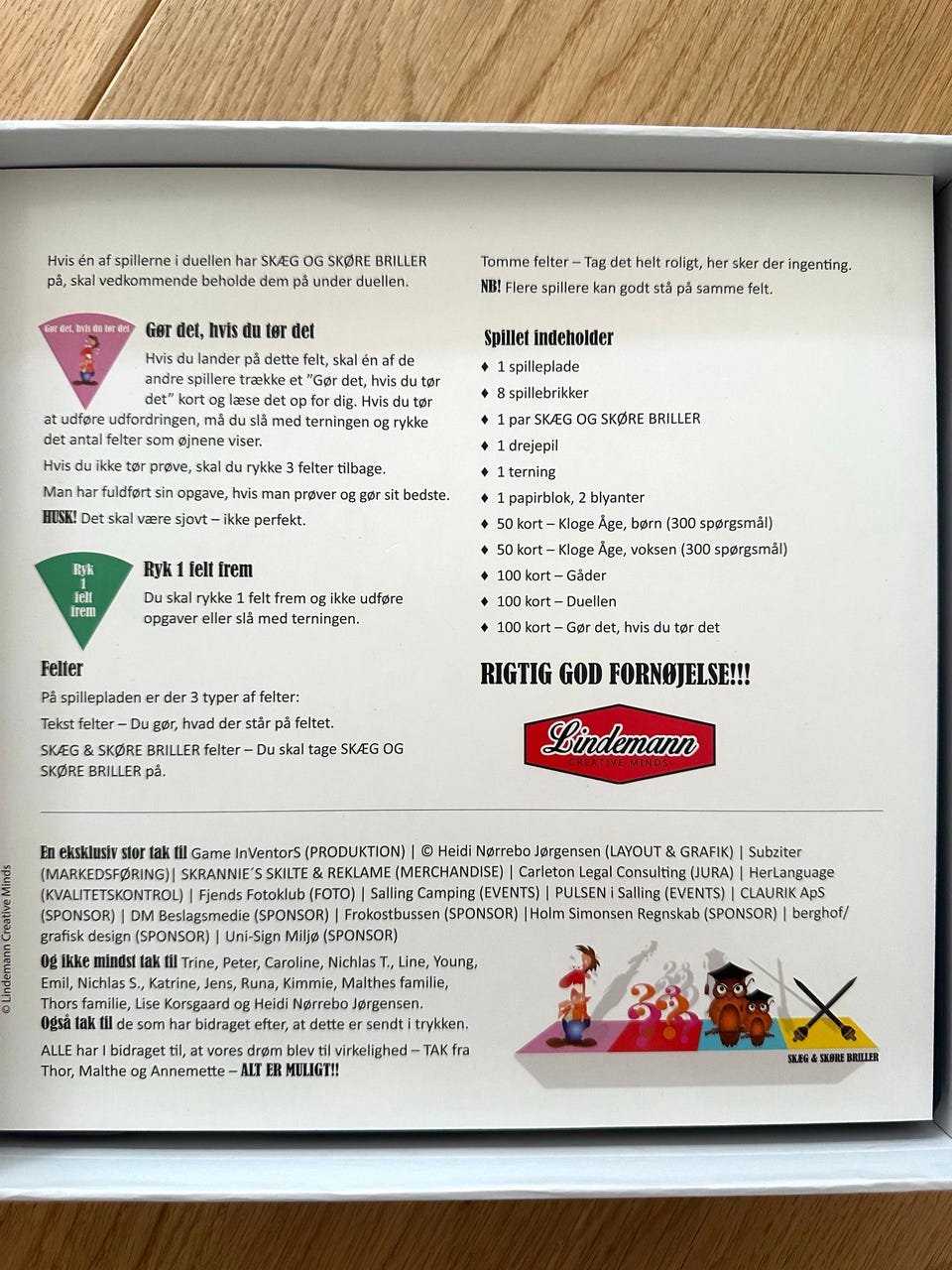 Hvis én af spillerne i duellen har SKÆG OG SKØRE BRILLER på, skal vedkommende beholde dem på under duellen.

Gør det, hvis du tør det

Gør det, hvis du tør det

Hvis du lander på dette felt, skal én af de andre spillere trække et "Gør det, hvis du tør det" kort og læse det op for dig. Hvis du tør at udføre udfordringen, må du slå med terningen og rykke det antal felter som øjnene viser.

Hvis du ikke tør prøve, skal du rykke 3 felter tilbage.

Man har fuldført sin opgave, hvis man prøver og gør sit bedste.

HUSK! Det skal være sjovt – ikke perfekt.

Ryk 1 felt frem

Ryk 1 felt frem

Du skal rykke 1 felt frem og ikke udføre opgaver eller slå med terningen.

Felter

På spillepladen er der 3 typer af felter:

Tekst felter – Du gør, hvad der står på feltet.

SKÆG & SKØRE BRILLER felter – Du skal tage SKÆG OG SKØRE BRILLER på.

Tomme felter – Tag det helt roligt, her sker der ingenting.

NB! Flere spillere kan godt stå på samme felt.

Spillet indeholder

♦ 1 spilleplade
♦ 8 spillebrikker
♦ 1 par SKÆG OG SKØRE BRILLER
♦ 1 drejepil
♦ 1 terning
♦ 1 papirblok, 2 blyanter
♦ 50 kort – Kloge Åge, børn (300 spørgsmål)
♦ 50 kort – Kloge Åge, voksen (300 spørgsmål)
♦ 100 kort – Gåder
♦ 100 kort – Duellen
♦ 100 kort – Gør det, hvis du tør det

RIGTIG GOD FORNØJELSE!!!

Lindemann
CREATIVE MINDS

En eksklusiv stor tak til Game InVentorS (PRODUKTION) | © Heidi Nørrebo Jørgensen (LAYOUT & GRAFIK) | Subziter (MARKEDSFØRING)| SKRANNIE´S SKILTE & REKLAME (MERCHANDISE) | Carleton Legal Consulting (JURA) | HerLanguage (KVALITETSKONTROL) | Fjends Fotoklub (FOTO) | Salling Camping (EVENTS) | PULSEN i Salling (EVENTS) | CLAURIK ApS (SPONSOR) | DM Beslagsmedie (SPONSOR) | Frokostbussen (SPONSOR) |Holm Simonsen Regnskab (SPONSOR) | berghof/ grafisk design (SPONSOR) | Uni-Sign Miljø (SPONSOR)

Og ikke mindst tak til Trine, Peter, Caroline, Nichlas T., Line, Young, Emil, Nichlas S., Katrine, Jens, Runa, Kimmie, Malthes familie, Thors familie, Lise Korsgaard og Heidi Nørrebo Jørgensen.

Også tak til de som har bidraget efter, at dette er sendt i trykken.

ALLE har I bidraget til, at vores drøm blev til virkelighed – TAK fra Thor, Malthe og Annemette – ALT ER MULIGT!!

SKÆG & SKØRE BRILLER

© Lindemann Creative Minds